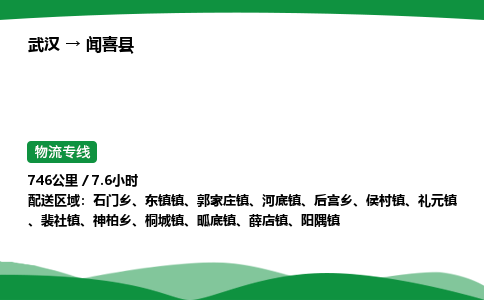 武汉 → 闻喜县

物流专线

746公里 / 7.6小时
配送区域：石门乡、东镇镇、郭家庄镇、河底镇、后宫乡、侯村镇、礼元镇、裴社镇、神柏乡、桐城镇、畖底镇、薛店镇、阳隅镇